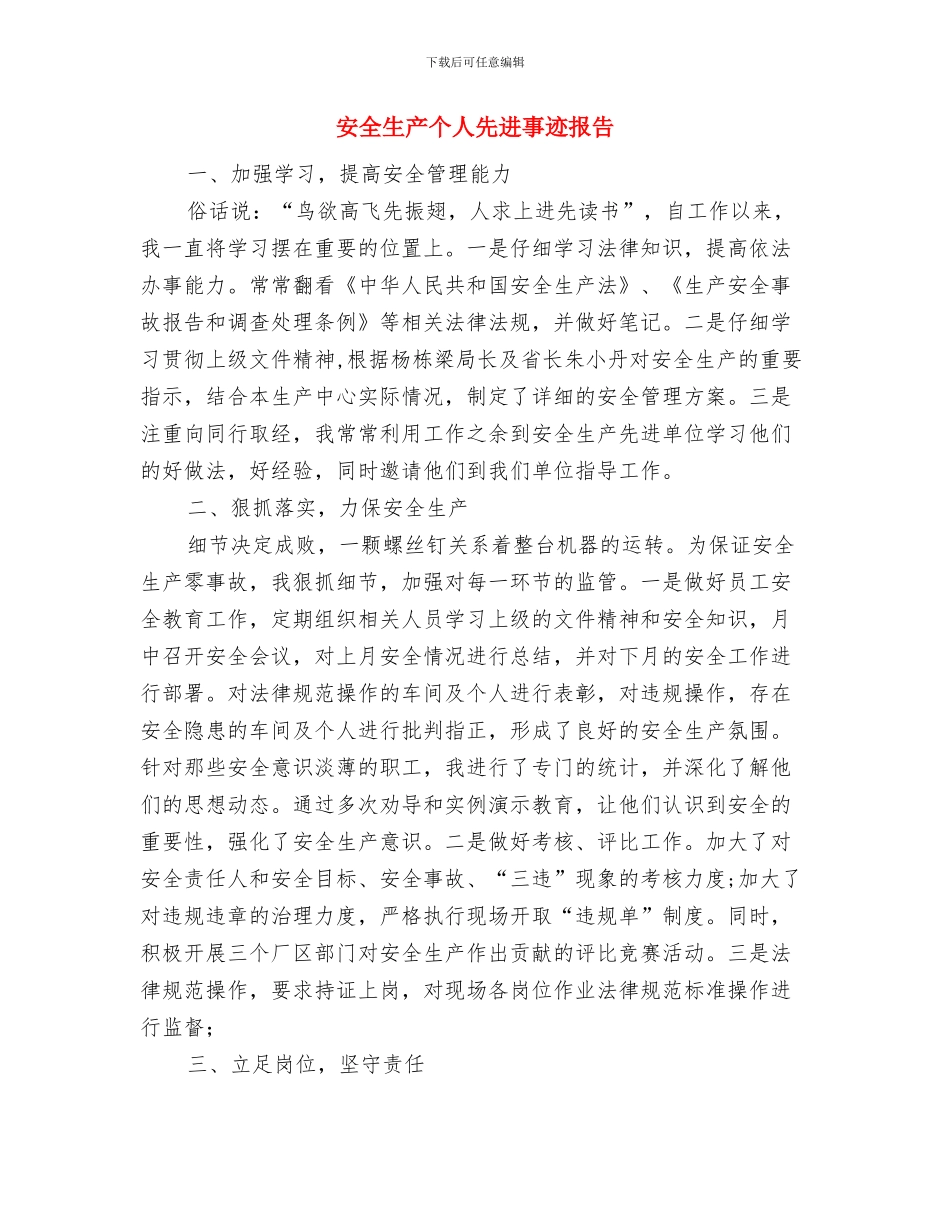 下载后可任意编辑

安全生产个人先进事迹报告

一、加强学习，提高安全管理能力

俗话说：“鸟欲高飞先振翅，人求上进先读书”，自工作以来，我一直将学习摆在重要的位置上。一是仔细学习法律知识，提高依法办事能力。常常翻看《中华人民共和国安全生产法》、《生产安全事故报告和调查处理条例》等相关法律法规，并做好笔记。二是仔细学习贯彻上级文件精神,根据杨栋梁局长及省长朱小丹对安全生产的重要指示，结合本生产中心实际情况，制定了详细的安全管理方案。三是注重向同行取经，我常常利用工作之余到安全生产先进单位学习他们的好做法，好经验，同时邀请他们到我们单位指导工作。

二、狠抓落实，力保安全生产

细节决定成败，一颗螺丝钉关系着整台机器的运转。为保证安全生产零事故，我狠抓细节，加强对每一环节的监管。一是做好员工安全教育工作，定期组织相关人员学习上级的文件精神和安全知识，月中召开安全会议，对上月安全情况进行总结，并对下月的安全工作进行部署。对法律规范操作的车间及个人进行表彰，对违规操作，存在安全隐患的车间及个人进行批判指正，形成了良好的安全生产氛围。针对那些安全意识淡薄的职工，我进行了专门的统计，并深化了解他们的思想动态。通过多次劝导和实例演示教育，让他们认识到安全的重要性，强化了安全生产意识。二是做好考核、评比工作。加大了对安全责任人和安全目标、安全事故、“三违”现象的考核力度;加大了对违规违章的治理力度，严格执行现场开取“违规单”制度。同时，积极开展三个厂区部门对安全生产作出贡献的评比竞赛活动。三是法律规范操作，要求持证上岗，对现场各岗位作业法律规范标准操作进行监督；

三、立足岗位，坚守责任